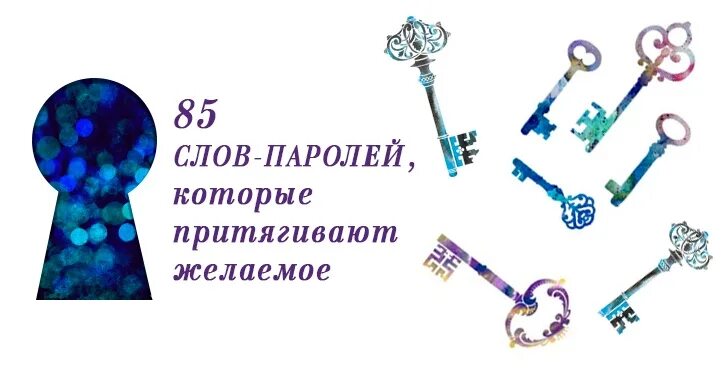 85
СЛОВ-ПАРОЛЕЙ, которые притягивают желаемое